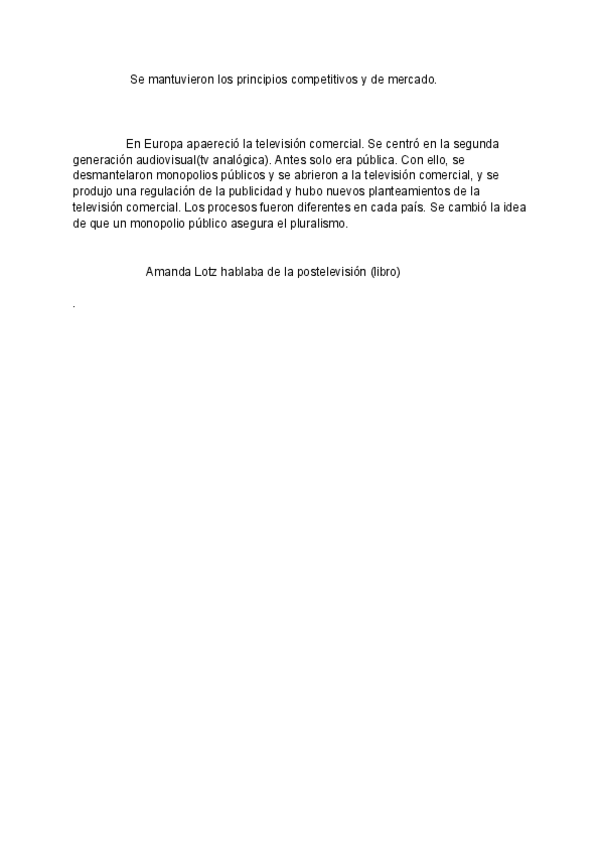 Se mantuvieron los principios competitivos y de mercado.

En Europa apaereció la televisión comercial. Se centró en la segunda generación audiovisual(tv analógica). Antes solo era pública. Con ello, se desmantelaron monopolios públicos y se abrieron a la televisión comercial, y se produjo una regulación de la publicidad y hubo nuevos planteamientos de la televisión comercial. Los procesos fueron diferentes en cada país. Se cambió la idea de que un monopolio público asegura el pluralismo.

Amanda Lotz hablaba de la postelevisión (libro)

.